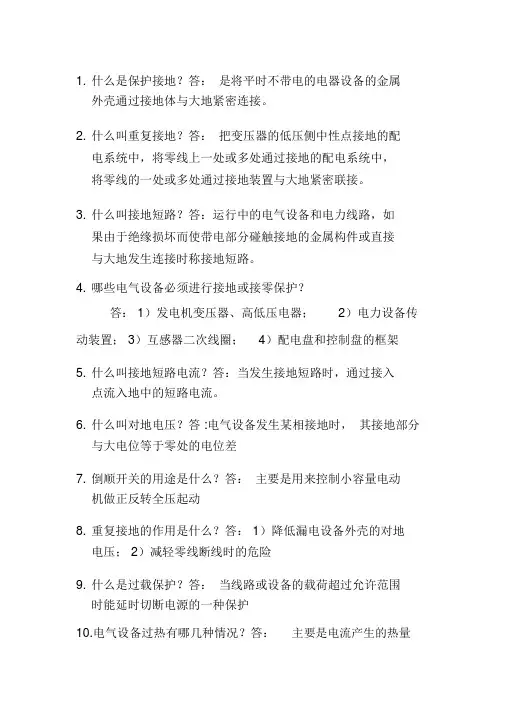 1. 什么是保护接地？答： 是将平时不带电的电器设备的金属外壳通过接地体与大地紧密连接。

2. 什么叫重复接地？答： 把变压器的低压侧中性点接地的配电系统中，将零线上一处或多处通过接地的配电系统中，将零线的一处或多处通过接地装置与大地紧密联接。

3. 什么叫接地短路？答：运行中的电气设备和电力线路，如果由于绝缘损坏而使带电部分碰触接地的金属构件或直接与大地发生连接时称接地短路。

4. 哪些电气设备必须进行接地或接零保护？

答： 1）发电机变压器、高低压电器； 2）电力设备传动装置； 3）互感器二次线圈； 4）配电盘和控制盘的框架

5. 什么叫接地短路电流？答：当发生接地短路时，通过接入点流入地中的短路电流。

6. 什么叫对地电压？答 :电气设备发生某相接地时， 其接地部分与大电位等于零处的电位差

7. 倒顺开关的用途是什么？答： 主要是用来控制小容量电动机做正反转全压起动

8. 重复接地的作用是什么？答： 1）降低漏电设备外壳的对地电压； 2）减轻零线断线时的危险

9. 什么是过载保护？答： 当线路或设备的载荷超过允许范围时能延时切断电源的一种保护

10.电气设备过热有哪几种情况？答： 主要是电流产生的热量